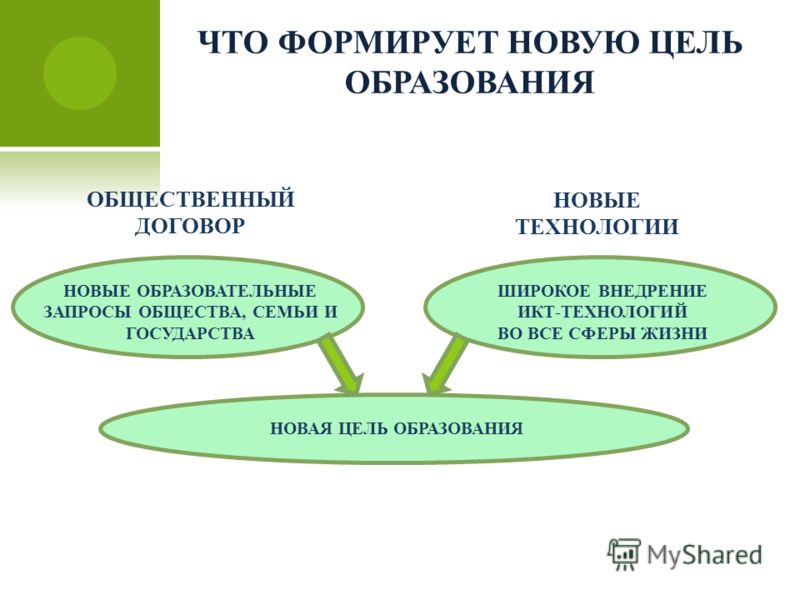 ЧТО ФОРМИРУЕТ НОВУЮ ЦЕЛЬ ОБРАЗОВАНИЯ

ОБЩЕСТВЕННЫЙ ДОГОВОР

НОВЫЕ ТЕХНОЛОГИИ

НОВЫЕ ОБРАЗОВАТЕЛЬНЫЕ ЗАПРОСЫ ОБЩЕСТВА, СЕМЬИ И ГОСУДАРСТВА

ШИРОКОЕ ВНЕДРЕНИЕ ИКТ-ТЕХНОЛОГИЙ ВО ВСЕ СФЕРЫ ЖИЗНИ

НОВАЯ ЦЕЛЬ ОБРАЗОВАНИЯ

MyShared